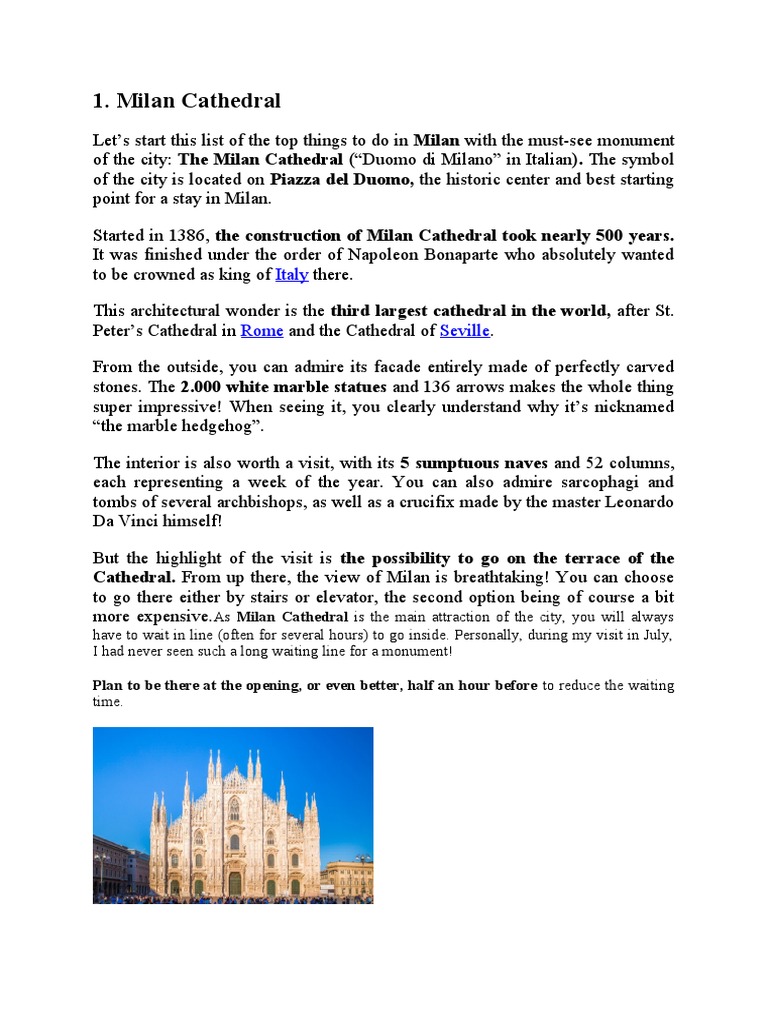 1. Milan Cathedral

Let's start this list of the top things to do in Milan with the must-see monument of the city: The Milan Cathedral ("Duomo di Milano" in Italian). The symbol of the city is located on Piazza del Duomo, the historic center and best starting point for a stay in Milan.

Started in 1386, the construction of Milan Cathedral took nearly 500 years. It was finished under the order of Napoleon Bonaparte who absolutely wanted to be crowned as king of Italy there.

This architectural wonder is the third largest cathedral in the world, after St. Peter's Cathedral in Rome and the Cathedral of Seville.

From the outside, you can admire its facade entirely made of perfectly carved stones. The 2.000 white marble statues and 136 arrows makes the whole thing super impressive! When seeing it, you clearly understand why it's nicknamed "the marble hedgehog".

The interior is also worth a visit, with its 5 sumptuous naves and 52 columns, each representing a week of the year. You can also admire sarcophagi and tombs of several archbishops, as well as a crucifix made by the master Leonardo Da Vinci himself!

But the highlight of the visit is the possibility to go on the terrace of the Cathedral. From up there, the view of Milan is breathtaking! You can choose to go there either by stairs or elevator, the second option being of course a bit more expensive.As Milan Cathedral is the main attraction of the city, you will always have to wait in line (often for several hours) to go inside. Personally, during my visit in July, I had never seen such a long waiting line for a monument!

Plan to be there at the opening, or even better, half an hour before to reduce the waiting time.